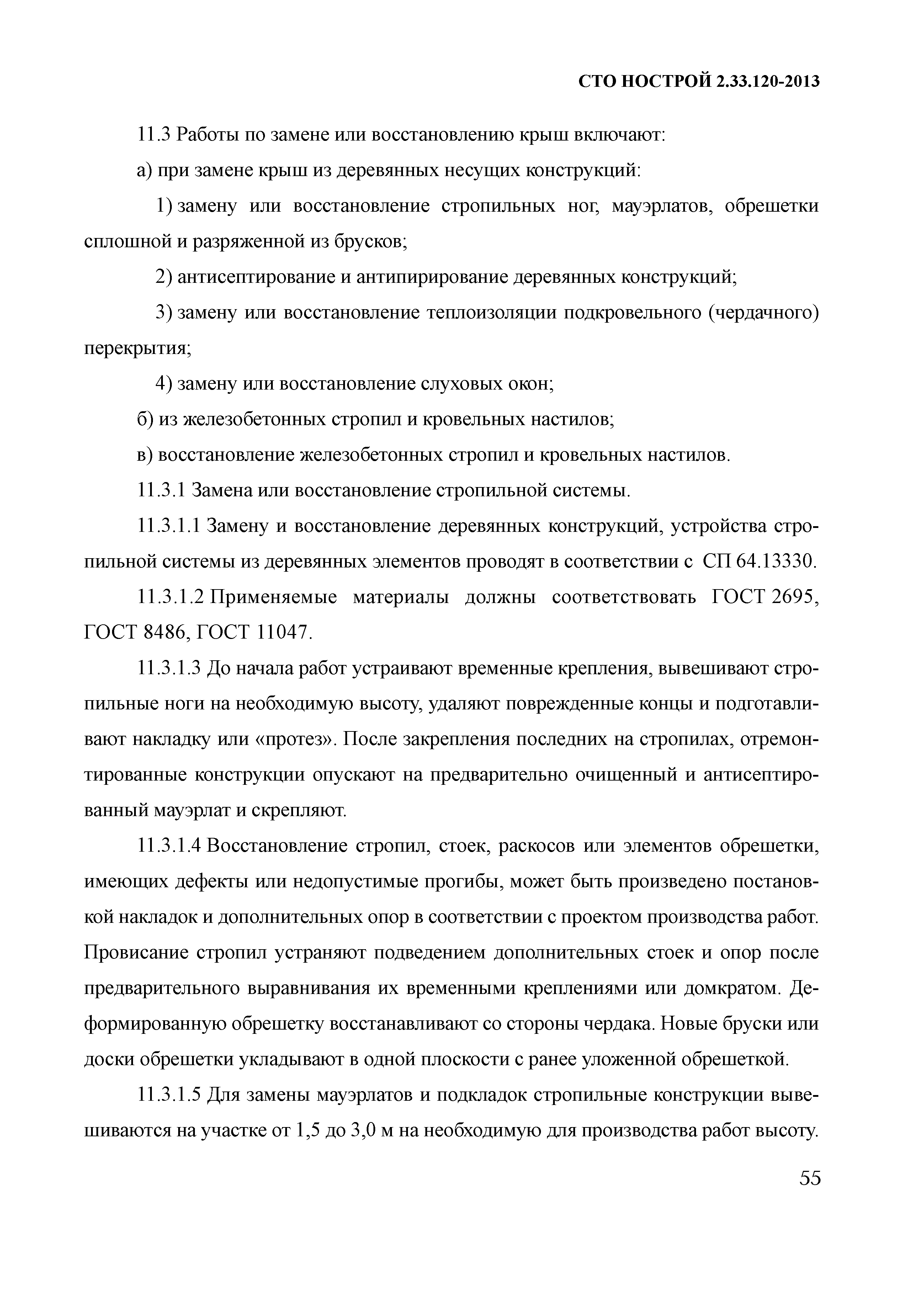 СТО НОСТРОЙ 2.33.120-2013

11.3 Работы по замене или восстановлению крыш включают:

а) при замене крыш из деревянных несущих конструкций:

1) замену или восстановление стропильных ног, мауэрлатов, обрешетки сплошной и разряженной из брусков;

2) антисептирование и антипирирование деревянных конструкций;

3) замену или восстановление теплоизоляции подкровельного (чердачного) перекрытия;

4) замену или восстановление слуховых окон;

б) из железобетонных стропил и кровельных настилов;

в) восстановление железобетонных стропил и кровельных настилов.

11.3.1 Замена или восстановление стропильной системы.

11.3.1.1 Замену и восстановление деревянных конструкций, устройства стропильной системы из деревянных элементов проводят в соответствии с СП 64.13330.

11.3.1.2 Применяемые материалы должны соответствовать ГОСТ 2695, ГОСТ 8486, ГОСТ 11047.

11.3.1.3 До начала работ устраивают временные крепления, вывешивают стропильные ноги на необходимую высоту, удаляют поврежденные концы и подготавливают накладку или «протез». После закрепления последних на стропилах, отремонтированные конструкции опускают на предварительно очищенный и антисептированный мауэрлат и скрепляют.

11.3.1.4 Восстановление стропил, стоек, раскосов или элементов обрешетки, имеющих дефекты или недопустимые прогибы, может быть произведено постановкой накладок и дополнительных опор в соответствии с проектом производства работ. Провисание стропил устраняют подведением дополнительных стоек и опор после предварительного выравнивания их временными креплениями или домкратом. Деформированную обрешетку восстанавливают со стороны чердака. Новые бруски или доски обрешетки укладывают в одной плоскости с ранее уложенной обрешеткой.

11.3.1.5 Для замены мауэрлатов и подкладок стропильные конструкции вывешиваются на участке от 1,5 до 3,0 м на необходимую для производства работ высоту.

55